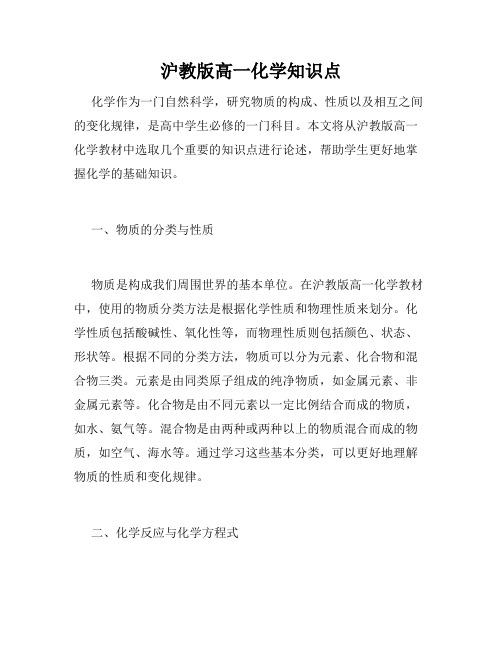 沪教版高一化学知识点

化学作为一门自然科学，研究物质的构成、性质以及相互之间的变化规律，是高中学生必修的一门科目。本文将从沪教版高一化学教材中选取几个重要的知识点进行论述，帮助学生更好地掌握化学的基础知识。

一、物质的分类与性质

物质是构成我们周围世界的基本单位。在沪教版高一化学教材中，使用的物质分类方法是根据化学性质和物理性质来划分。化学性质包括酸碱性、氧化性等，而物理性质则包括颜色、状态、形状等。根据不同的分类方法，物质可以分为元素、化合物和混合物三类。元素是由同类原子组成的纯净物质，如金属元素、非金属元素等。化合物是由不同元素以一定比例结合而成的物质，如水、氨气等。混合物是由两种或两种以上的物质混合而成的物质，如空气、海水等。通过学习这些基本分类，可以更好地理解物质的性质和变化规律。

二、化学反应与化学方程式